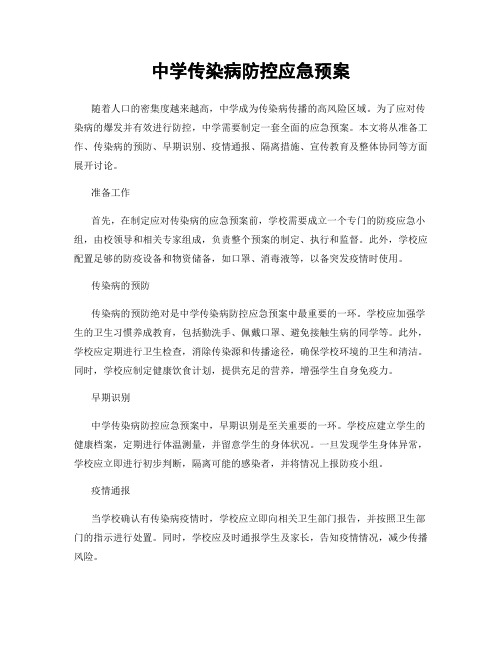 中学传染病防控应急预案

随着人口的密集度越来越高，中学成为传染病传播的高风险区域。为了应对传染病的爆发并有效进行防控，中学需要制定一套全面的应急预案。本文将从准备工作、传染病的预防、早期识别、疫情通报、隔离措施、宣传教育及整体协同等方面展开讨论。

准备工作

首先，在制定应对传染病的应急预案前，学校需要成立一个专门的防疫应急小组，由校领导和相关专家组成，负责整个预案的制定、执行和监督。此外，学校应配置足够的防疫设备和物资储备，如口罩、消毒液等，以备突发疫情时使用。

传染病的预防

传染病的预防绝对是中学传染病防控应急预案中最重要的一环。学校应加强学生的卫生习惯养成教育，包括勤洗手、佩戴口罩、避免接触生病的同学等。此外，学校应定期进行卫生检查，消除传染源和传播途径，确保学校环境的卫生和清洁。同时，学校应制定健康饮食计划，提供充足的营养，增强学生自身免疫力。

早期识别

中学传染病防控应急预案中，早期识别是至关重要的一环。学校应建立学生的健康档案，定期进行体温测量，并留意学生的身体状况。一旦发现学生身体异常，学校应立即进行初步判断，隔离可能的感染者，并将情况上报防疫小组。

疫情通报

当学校确认有传染病疫情时，学校应立即向相关卫生部门报告，并按照卫生部门的指示进行处置。同时，学校应及时通报学生及家长，告知疫情情况，减少传播风险。